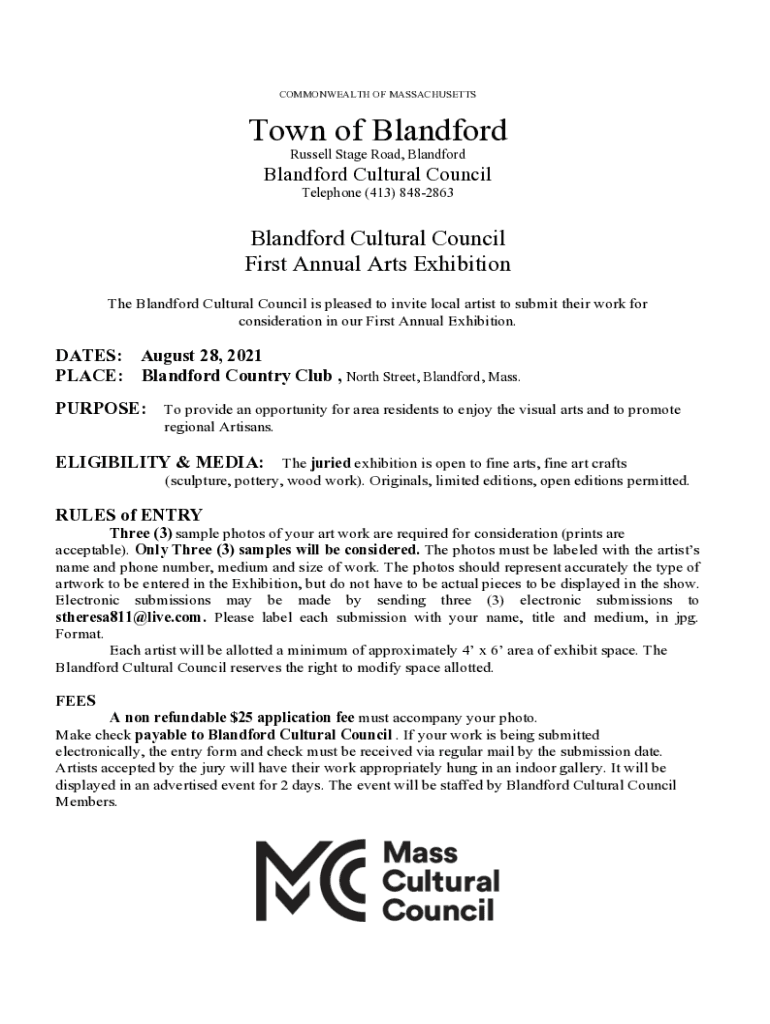 COMMONWEALTH OF MASSACHUSETTS

Town of Blandford

Russell Stage Road, Blandford

Blandford Cultural Council

Telephone (413) 848-2863

Blandford Cultural Council
First Annual Arts Exhibition

The Blandford Cultural Council is pleased to invite local artist to submit their work for consideration in our First Annual Exhibition.

DATES: August 28, 2021
PLACE: Blandford Country Club , North Street, Blandford, Mass.

PURPOSE: To provide an opportunity for area residents to enjoy the visual arts and to promote regional Artisans.

ELIGIBILITY & MEDIA: The juried exhibition is open to fine arts, fine art crafts (sculpture, pottery, wood work). Originals, limited editions, open editions permitted.

RULES of ENTRY

Three (3) sample photos of your art work are required for consideration (prints are acceptable). Only Three (3) samples will be considered. The photos must be labeled with the artist's name and phone number, medium and size of work. The photos should represent accurately the type of artwork to be entered in the Exhibition, but do not have to be actual pieces to be displayed in the show. Electronic submissions may be made by sending three (3) electronic submissions to stheresa811@live.com. Please label each submission with your name, title and medium, in jpg. Format.

Each artist will be allotted a minimum of approximately 4' x 6' area of exhibit space. The Blandford Cultural Council reserves the right to modify space allotted.

FEES

A non refundable $25 application fee must accompany your photo.
Make check payable to Blandford Cultural Council . If your work is being submitted electronically, the entry form and check must be received via regular mail by the submission date. Artists accepted by the jury will have their work appropriately hung in an indoor gallery. It will be displayed in an advertised event for 2 days. The event will be staffed by Blandford Cultural Council Members.

Mass
Cultural
Council